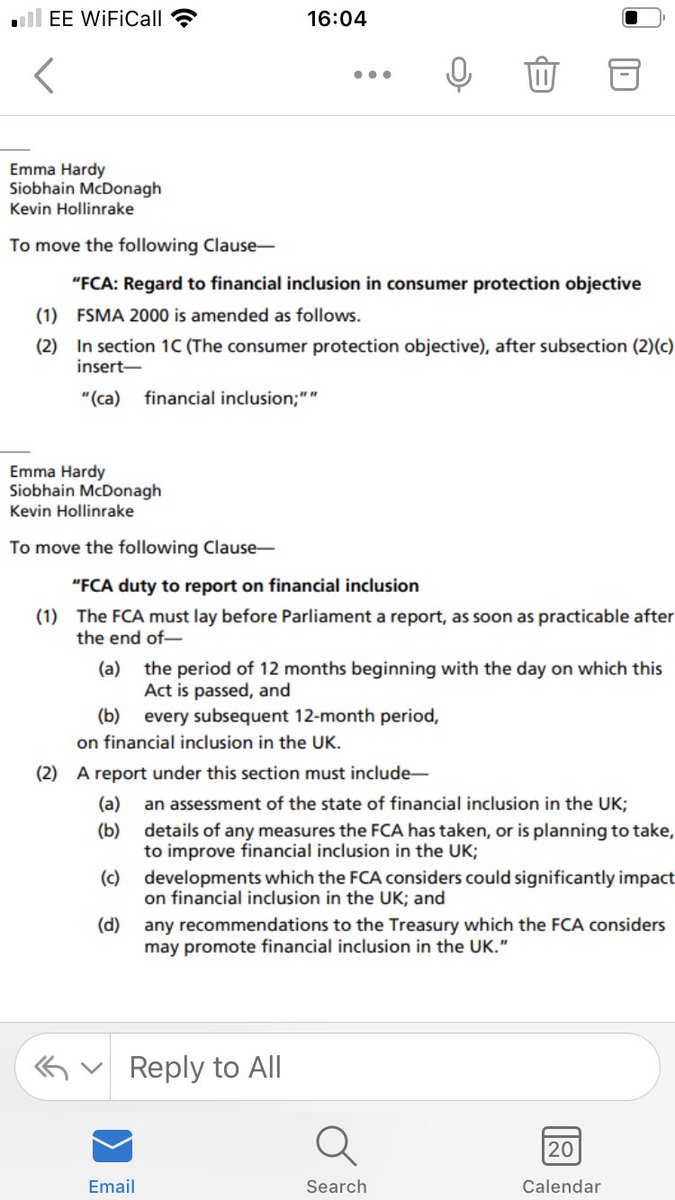 EE WiFiCall 16:04

Emma Hardy
Siobhain McDonagh
Kevin Hollinrake

To move the following Clause—

"FCA: Regard to financial inclusion in consumer protection objective

(1) FSMA 2000 is amended as follows.

(2) In section 1C (The consumer protection objective), after subsection (2)(c) insert—

"(ca) financial inclusion;""

Emma Hardy
Siobhain McDonagh
Kevin Hollinrake

To move the following Clause—

"FCA duty to report on financial inclusion

(1) The FCA must lay before Parliament a report, as soon as practicable after the end of—

(a) the period of 12 months beginning with the day on which this Act is passed, and

(b) every subsequent 12-month period,

on financial inclusion in the UK.

(2) A report under this section must include—

(a) an assessment of the state of financial inclusion in the UK;

(b) details of any measures the FCA has taken, or is planning to take, to improve financial inclusion in the UK;

(c) developments which the FCA considers could significantly impact on financial inclusion in the UK; and

(d) any recommendations to the Treasury which the FCA considers may promote financial inclusion in the UK."

Reply to All

Email
Search
20
Calendar